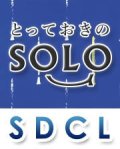 とっておきの
SOLO

SDCL